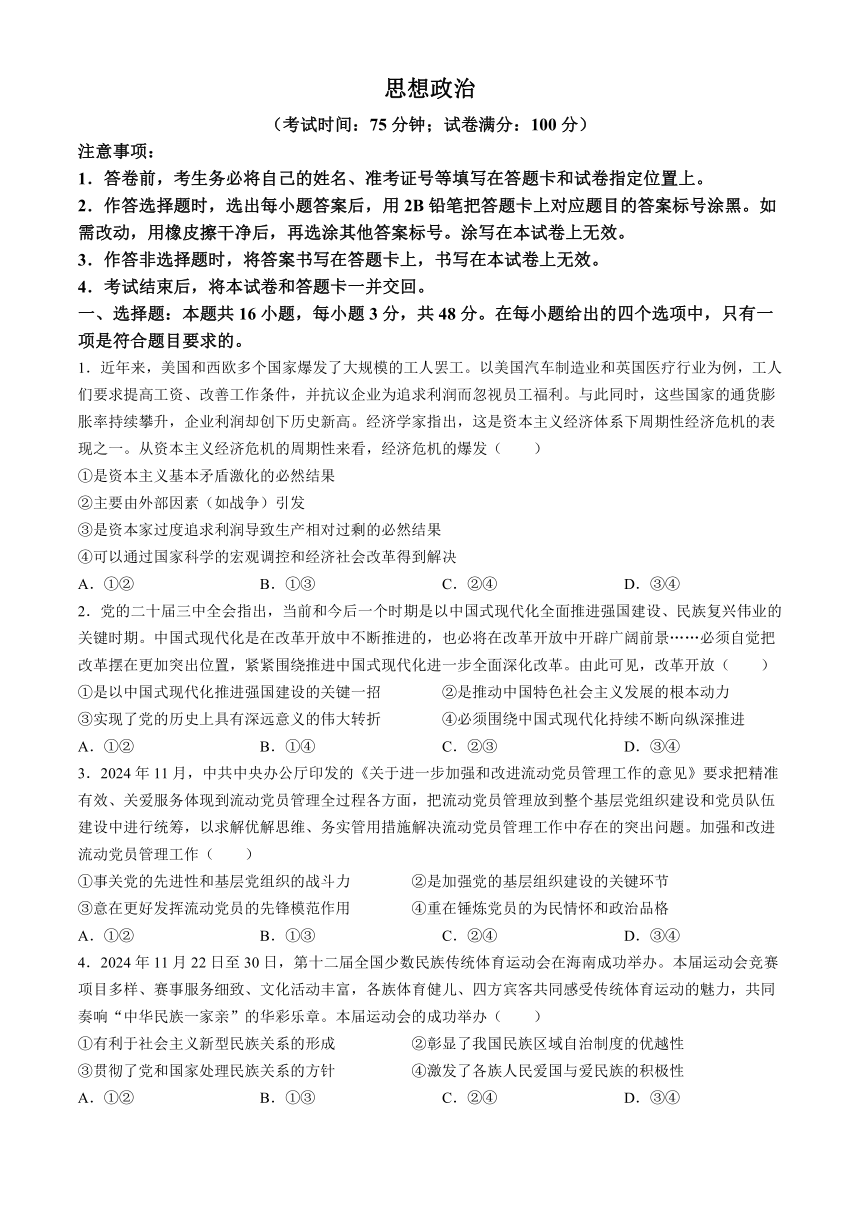 思想政治

（考试时间：75 分钟；试卷满分：100 分）

注意事项：

1．答卷前，考生务必将自己的姓名、准考证号等填写在答题卡和试卷指定位置上。

2．作答选择题时，选出每小题答案后，用 2B 铅笔把答题卡上对应题目的答案标号涂黑。如需改动，用橡皮擦干净后，再选涂其他答案标号。涂写在本试卷上无效。

3．作答非选择题时，将答案书写在答题卡上，书写在本试卷上无效。

4．考试结束后，将本试卷和答题卡一并交回。

一、选择题：本题共 16 小题，每小题 3 分，共 48 分。在每小题给出的四个选项中，只有一项是符合题目要求的。

1．近年来，美国和西欧多个国家爆发了大规模的工人罢工。以美国汽车制造业和英国医疗行业为例，工人们要求提高工资、改善工作条件，并抗议企业为追求利润而忽视员工福利。与此同时，这些国家的通货膨胀率持续攀升，企业利润却创下历史新高。经济学家指出，这是资本主义经济体系下周期性经济危机的表现之一。从资本主义经济危机的周期性来看，经济危机的爆发（　　）

①是资本主义基本矛盾激化的必然结果

②主要由外部因素（如战争）引发

③是资本家过度追求利润导致生产相对过剩的必然结果

④可以通过国家科学的宏观调控和经济社会改革得到解决

A．①②　　B．①③　　C．②④　　D．③④

2．党的二十届三中全会指出，当前和今后一个时期是以中国式现代化全面推进强国建设、民族复兴伟业的关键时期。中国式现代化是在改革开放中不断推进的，也必将在改革开放中开辟广阔前景……必须自觉把改革摆在更加突出位置，紧紧围绕推进中国式现代化进一步全面深化改革。由此可见，改革开放（　　）

①是以中国式现代化推进强国建设的关键一招　　②是推动中国特色社会主义发展的根本动力

③实现了党的历史上具有深远意义的伟大转折　　④必须围绕中国式现代化持续不断向纵深推进

A．①②　　B．①④　　C．②③　　D．③④

3．2024 年 11 月，中共中央办公厅印发的《关于进一步加强和改进流动党员管理工作的意见》要求把精准有效、关爱服务体现到流动党员管理全过程各方面，把流动党员管理放到整个基层党组织建设和党员队伍建设中进行统筹，以求解优解思维、务实管用措施解决流动党员管理工作中存在的突出问题。加强和改进流动党员管理工作（　　）

①事关党的先进性和基层党组织的战斗力　　②是加强党的基层组织建设的关键环节

③意在更好发挥流动党员的先锋模范作用　　④重在锤炼党员的为民情怀和政治品格

A．①②　　B．①③　　C．②④　　D．③④

4．2024 年 11 月 22 日至 30 日，第十二届全国少数民族传统体育运动会在海南成功举办。本届运动会竞赛项目多样、赛事服务细致、文化活动丰富，各族体育健儿、四方宾客共同感受传统体育运动的魅力，共同奏响“中华民族一家亲”的华彩乐章。本届运动会的成功举办（　　）

①有利于社会主义新型民族关系的形成　　②彰显了我国民族区域自治制度的优越性

③贯彻了党和国家处理民族关系的方针　　④激发了各族人民爱国与爱民族的积极性

A．①②　　B．①③　　C．②④　　D．③④